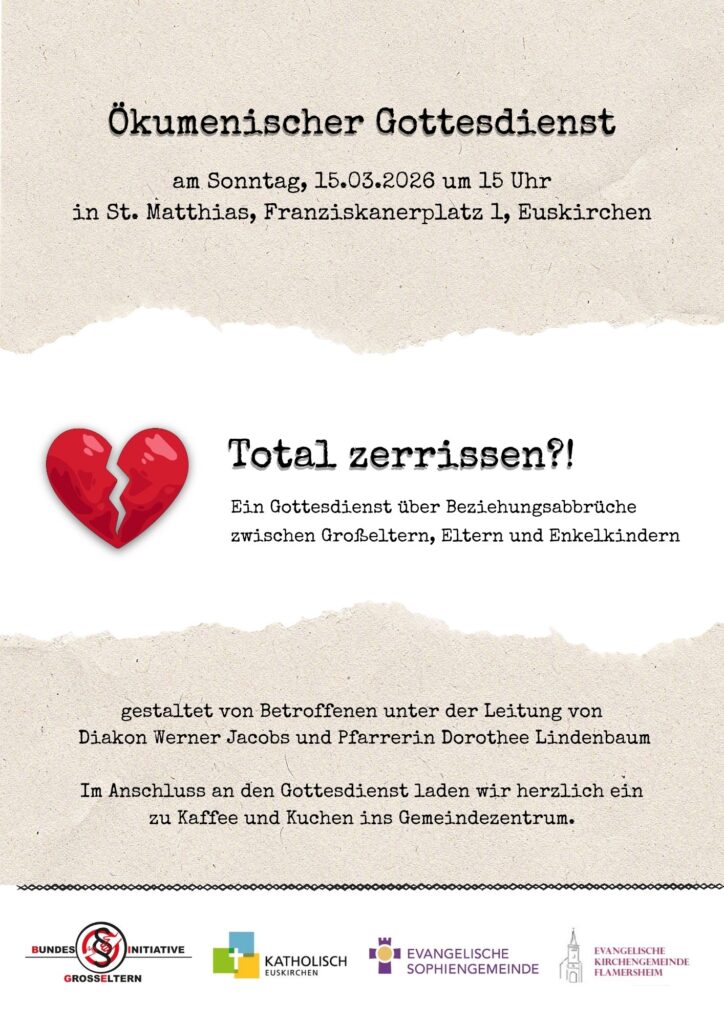 Ökumenischer Gottesdienst

am Sonntag, 15.03.2026 um 15 Uhr
in St. Matthias, Franziskanerplatz 1, Euskirchen

Total zerrissen?!

Ein Gottesdienst über Beziehungsabbrüche zwischen Großeltern, Eltern und Enkelkindern

gestaltet von Betroffenen unter der Leitung von Diakon Werner Jacobs und Pfarrerin Dorothee Lindenbaum

Im Anschluss an den Gottesdienst laden wir herzlich ein zu Kaffee und Kuchen ins Gemeindezentrum.

BUNDES INITIATIVE GROSSELTERN

KATHOLISCH EUSKIRCHEN

EVANGELISCHE SOPHIENGEMEINDE

EVANGELISCHE KIRCHENGEMEINDE FLAMERSHEIM